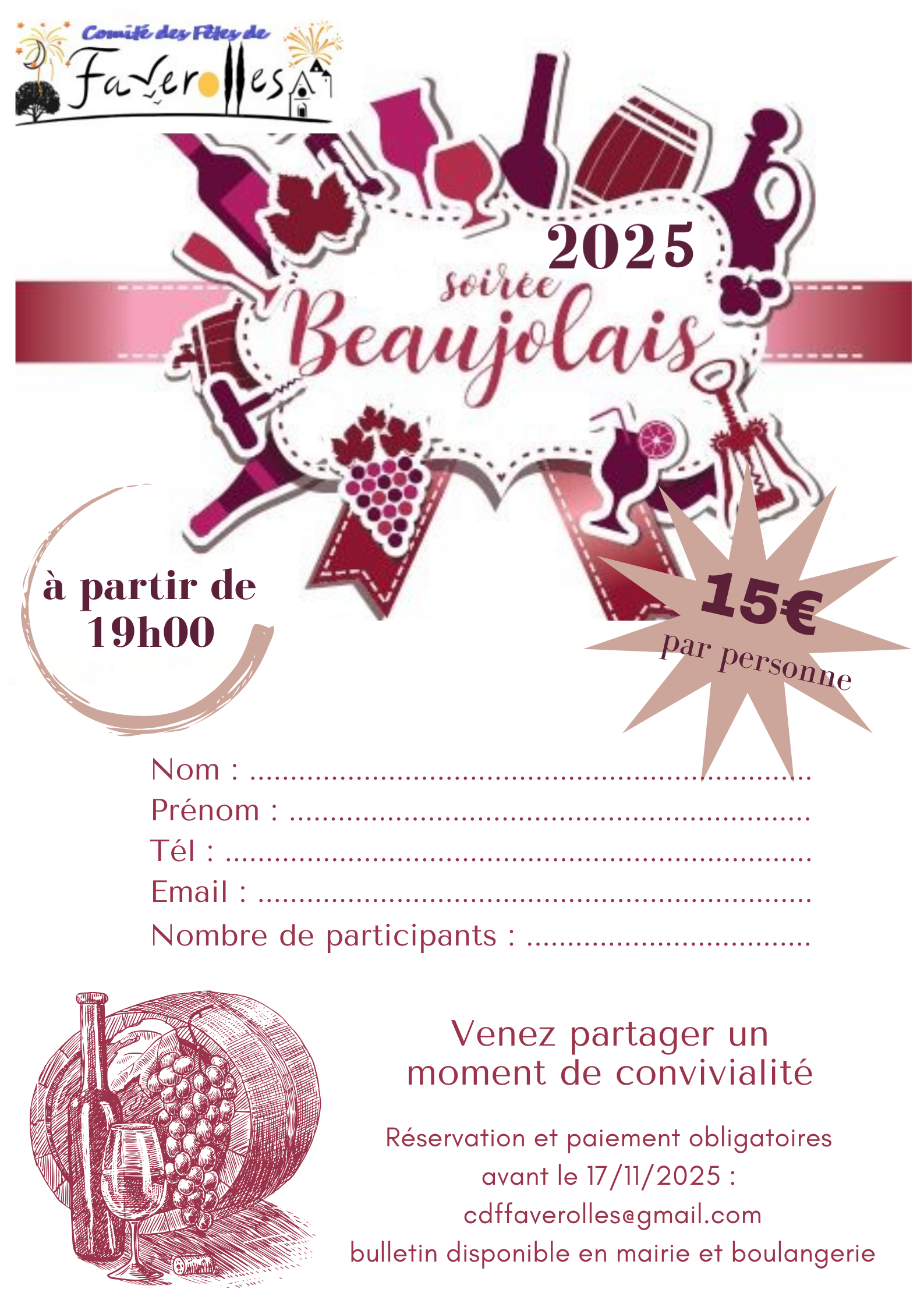 Comité des Fêtes de
Faverolles

2025

soirée
Beaujolais

à partir de
19h00

15€
par personne

Nom : ____
Prénom : ____
Tél : ____
Email : ____
Nombre de participants : ____

Venez partager un moment de convivialité

Réservation et paiement obligatoires
avant le 17/11/2025 :
cdffaverolles@gmail.com
bulletin disponible en mairie et boulangerie